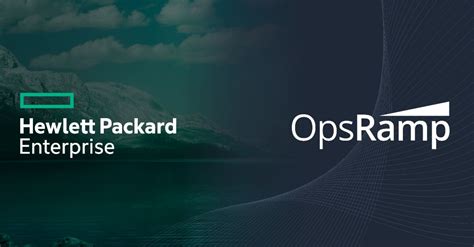 Hewlett Packard
Enterprise

OpsRamp